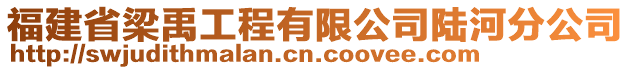 福建省梁禹工程有限公司陆河分公司
http://swjudithmalan.cn.coovee.com